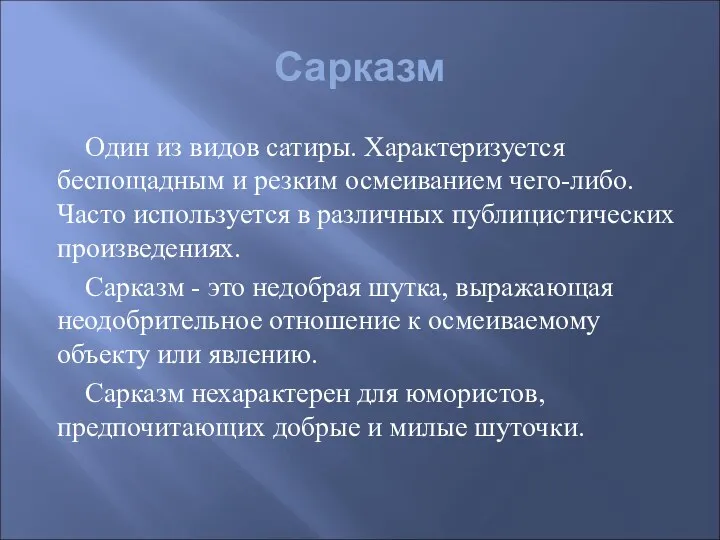 Сарказм

Один из видов сатиры. Характеризуется беспощадным и резким осмеиванием чего-либо. Часто используется в различных публицистических произведениях.

Сарказм - это недобрая шутка, выражающая неодобрительное отношение к осмеиваемому объекту или явлению.

Сарказм нехарактерен для юмористов, предпочитающих добрые и милые шуточки.